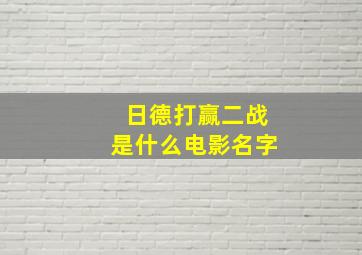 日德打赢二战
是什么电影名字